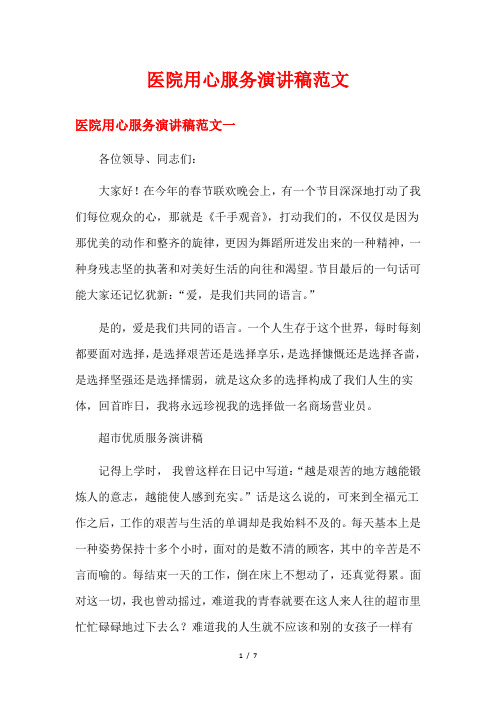 医院用心服务演讲稿范文

医院用心服务演讲稿范文一

各位领导、同志们:

大家好！在今年的春节联欢晚会上，有一个节目深深地打动了我们每位观众的心，那就是《千手观音》，打动我们的，不仅仅是因为那优美的动作和整齐的旋律，更因为舞蹈所迸发出来的一种精神，一种身残志坚的执著和对美好生活的向往和渴望。节目最后的一句话可能大家还记忆犹新:“爱，是我们共同的语言。”

是的，爱是我们共同的语言。一个人生存于这个世界，每时每刻都要面对选择，是选择艰苦还是选择享乐，是选择慷慨还是选择吝啬，是选择坚强还是选择懦弱，就是这众多的选择构成了我们人生的实体，回首昨日，我将永远珍视我的选择做一名商场营业员。

超市优质服务演讲稿

记得上学时， 我曾这样在日记中写道:“越是艰苦的地方越能锻炼人的意志，越能使人感到充实。”话是这么说的，可来到全福元工作之后，工作的艰苦与生活的单调却是我始料不及的。每天基本上是一种姿势保持十多个小时，面对的是数不清的顾客，其中的辛苦是不言而喻的。每结束一天的工作，倒在床上不想动了，还真觉得累。面对这一切，我也曾动摇过，难道我的青春就要在这人来人往的超市里忙忙碌碌地过下去么？难道我的人生就不应该和别的女孩子一样有

1 / 7